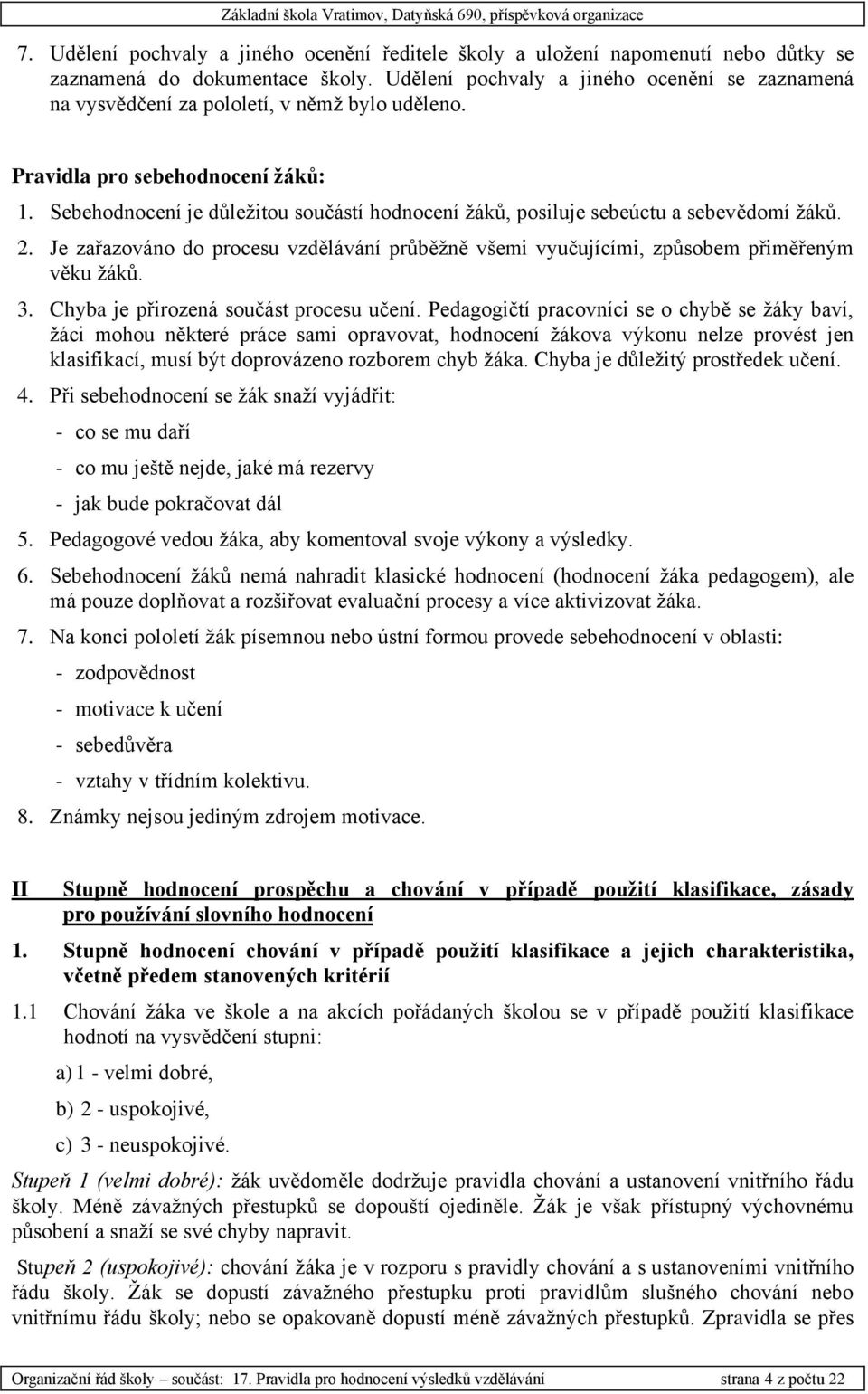 Základní škola Vratimov, Datyňská 690, příspěvková organizace

7. Udělení pochvaly a jiného ocenění ředitele školy a uložení napomenutí nebo důtky se zaznamená do dokumentace školy. Udělení pochvaly a jiného ocenění se zaznamená na vysvědčení za pololetí, v němž bylo uděleno.

Pravidla pro sebehodnocení žáků:

1. Sebehodnocení je důležitou součástí hodnocení žáků, posiluje sebeúctu a sebevědomí žáků.

2. Je zařazováno do procesu vzdělávání průběžně všemi vyučujícími, způsobem přiměřeným věku žáků.

3. Chyba je přirozená součást procesu učení. Pedagogičtí pracovníci se o chybě se žáky baví, žáci mohou některé práce sami opravovat, hodnocení žákova výkonu nelze provést jen klasifikací, musí být doprovázeno rozborem chyb žáka. Chyba je důležitý prostředek učení.

4. Při sebehodnocení se žák snaží vyjádřit:
- co se mu daří
- co mu ještě nejde, jaké má rezervy
- jak bude pokračovat dál

5. Pedagogové vedou žáka, aby komentoval svoje výkony a výsledky.

6. Sebehodnocení žáků nemá nahradit klasické hodnocení (hodnocení žáka pedagogem), ale má pouze doplňovat a rozšiřovat evaluační procesy a více aktivizovat žáka.

7. Na konci pololetí žák písemnou nebo ústní formou provede sebehodnocení v oblasti:
- zodpovědnost
- motivace k učení
- sebedůvěra
- vztahy v třídním kolektivu.

8. Známky nejsou jediným zdrojem motivace.

II Stupně hodnocení prospěchu a chování v případě použití klasifikace, zásady pro používání slovního hodnocení

1. Stupně hodnocení chování v případě použití klasifikace a jejich charakteristika, včetně předem stanovených kritérií

1.1 Chování žáka ve škole a na akcích pořádaných školou se v případě použití klasifikace hodnotí na vysvědčení stupni:
a) 1 - velmi dobré,
b) 2 - uspokojivé,
c) 3 - neuspokojivé.

Stupeň 1 (velmi dobré): žák uvědoměle dodržuje pravidla chování a ustanovení vnitřního řádu školy. Méně závažných přestupků se dopouští ojediněle. Žák je však přístupný výchovnému působení a snaží se své chyby napravit.

Stupeň 2 (uspokojivé): chování žáka je v rozporu s pravidly chování a s ustanoveními vnitřního řádu školy. Žák se dopustí závažného přestupku proti pravidlům slušného chování nebo vnitřnímu řádu školy; nebo se opakovaně dopustí méně závažných přestupků. Zpravidla se přes

Organizační řád školy – součást: 17. Pravidla pro hodnocení výsledků vzdělávání strana 4 z počtu 22